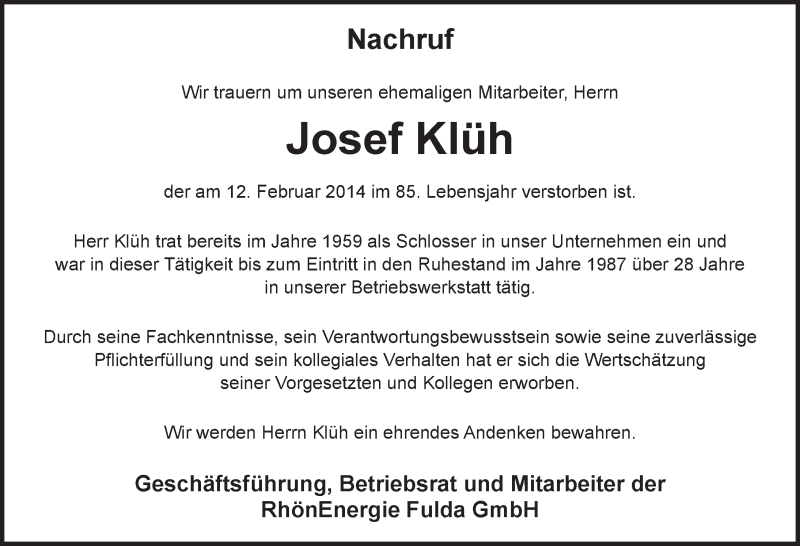 Nachruf

Wir trauern um unseren ehemaligen Mitarbeiter, Herrn

Josef Klüh

der am 12. Februar 2014 im 85. Lebensjahr verstorben ist.

Herr Klüh trat bereits im Jahre 1959 als Schlosser in unser Unternehmen ein und war in dieser Tätigkeit bis zum Eintritt in den Ruhestand im Jahre 1987 über 28 Jahre in unserer Betriebswerkstatt tätig.

Durch seine Fachkenntnisse, sein Verantwortungsbewusstsein sowie seine zuverlässige Pflichterfüllung und sein kollegiales Verhalten hat er sich die Wertschätzung seiner Vorgesetzten und Kollegen erworben.

Wir werden Herrn Klüh ein ehrendes Andenken bewahren.

Geschäftsführung, Betriebsrat und Mitarbeiter der
RhönEnergie Fulda GmbH